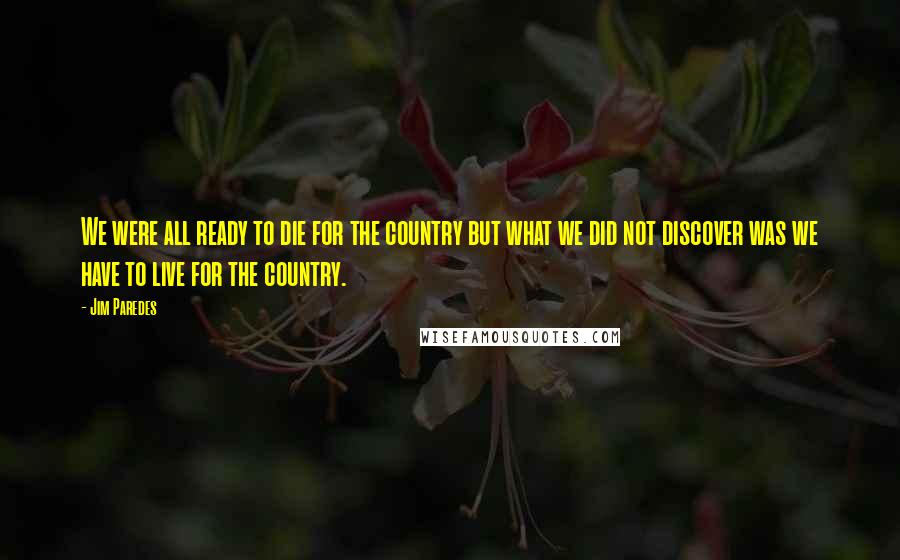 We were all ready to die for the country but what we did not discover was we have to live for the country.

- Jim Paredes

WISEFAMOUSQUOTES.COM